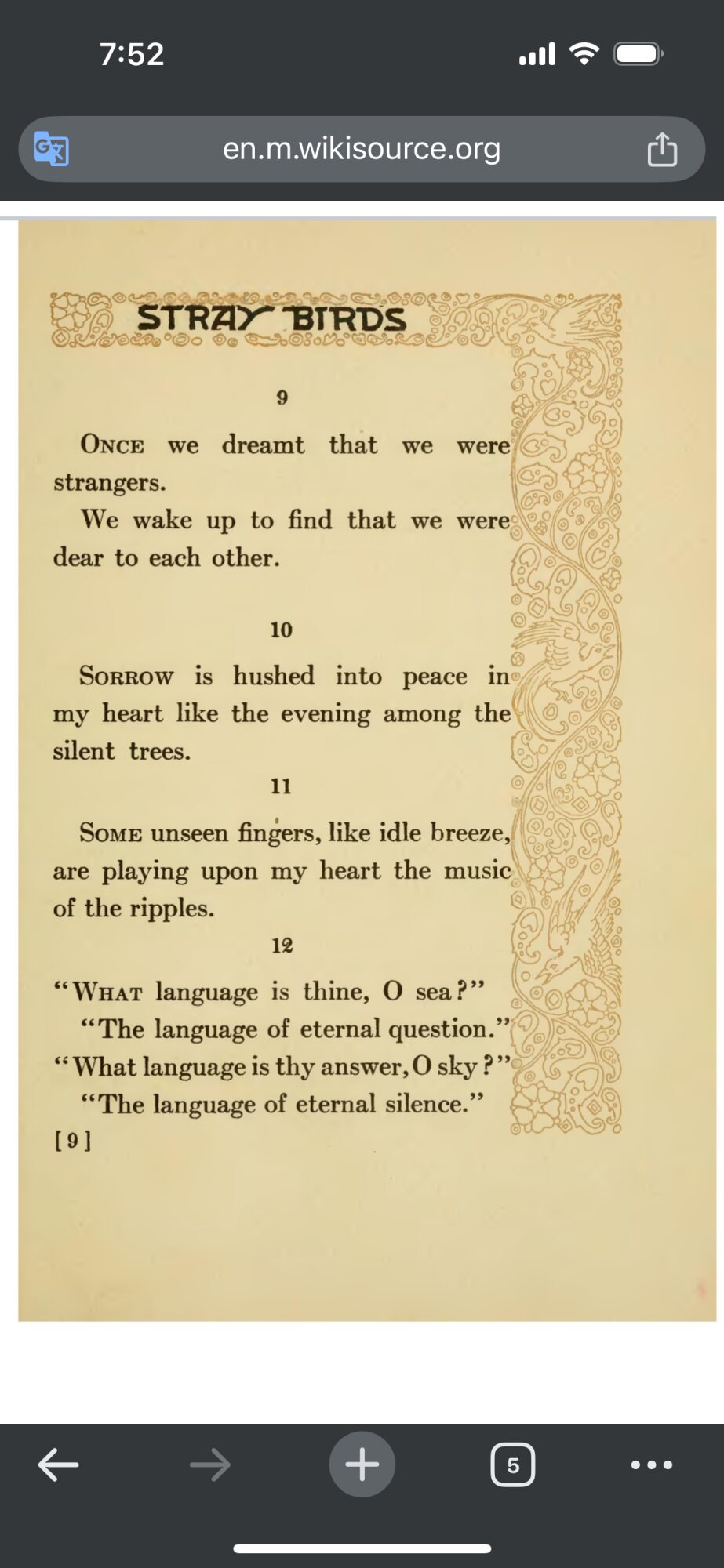 7:52

en.m.wikisource.org

STRAY BIRDS

9

ONCE we dreamt that we were strangers.

We wake up to find that we were dear to each other.

10

SORROW is hushed into peace in my heart like the evening among the silent trees.

11

SOME unseen fingers, like idle breeze, are playing upon my heart the music of the ripples.

12

"WHAT language is thine, O sea?"

"The language of eternal question."

"What language is thy answer, O sky?"

"The language of eternal silence."

[9]

5